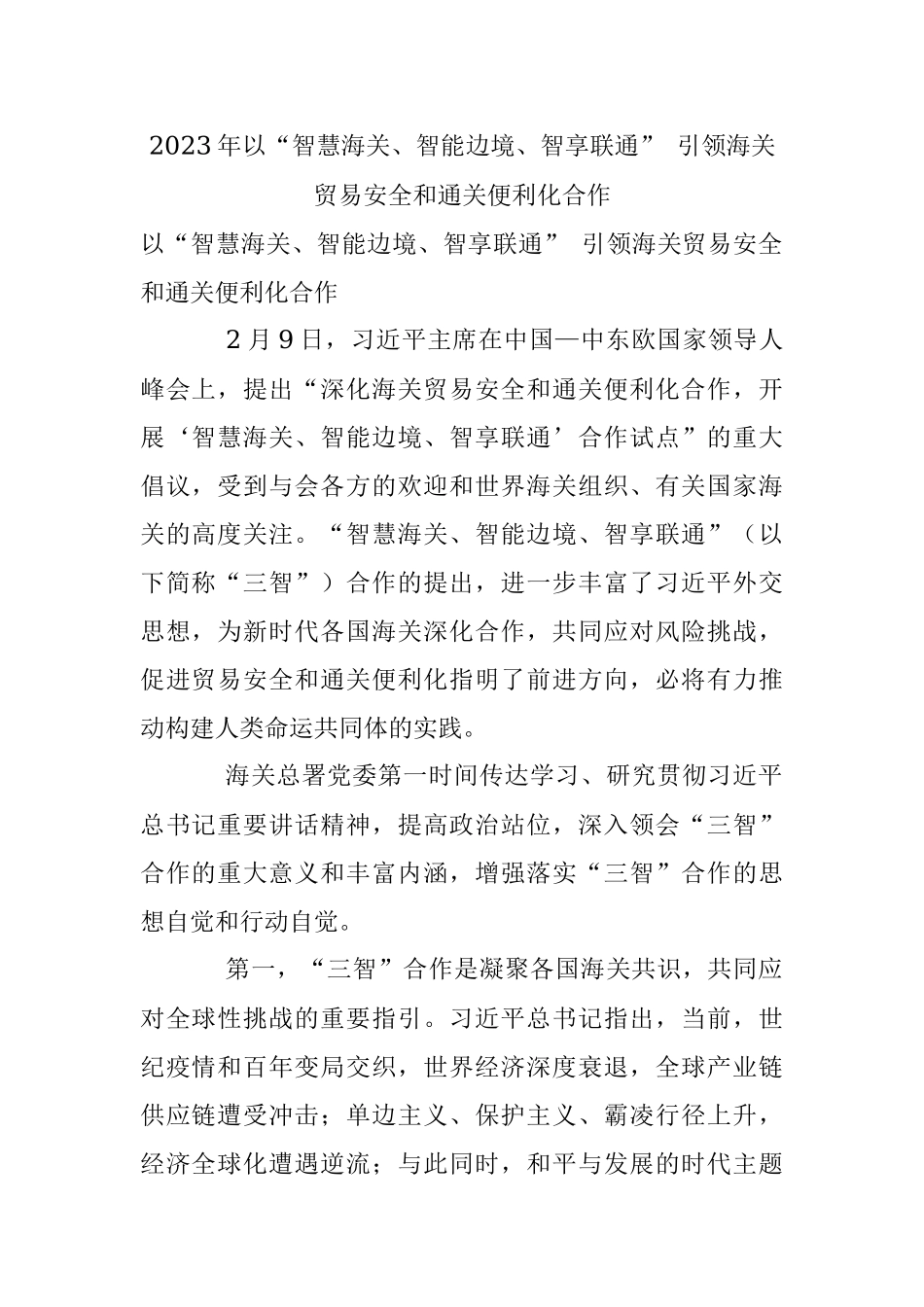 2023年以“智慧海关、智能边境、智享联通” 引领海关贸易安全和通关便利化合作

以“智慧海关、智能边境、智享联通” 引领海关贸易安全和通关便利化合作

2月9日，习近平主席在中国—中东欧国家领导人峰会上，提出“深化海关贸易安全和通关便利化合作，开展‘智慧海关、智能边境、智享联通’合作试点”的重大倡议，受到与会各方的欢迎和世界海关组织、有关国家海关的高度关注。“智慧海关、智能边境、智享联通”（以下简称“三智”）合作的提出，进一步丰富了习近平外交思想，为新时代各国海关深化合作，共同应对风险挑战，促进贸易安全和通关便利化指明了前进方向，必将有力推动构建人类命运共同体的实践。

海关总署党委第一时间传达学习、研究贯彻习近平总书记重要讲话精神，提高政治站位，深入领会“三智”合作的重大意义和丰富内涵，增强落实“三智”合作的思想自觉和行动自觉。

第一，“三智”合作是凝聚各国海关共识，共同应对全球性挑战的重要指引。习近平总书记指出，当前，世纪疫情和百年变局交织，世界经济深度衰退，全球产业链供应链遭受冲击；单边主义、保护主义、霸凌行径上升，经济全球化遭遇逆流；与此同时，和平与发展的时代主题